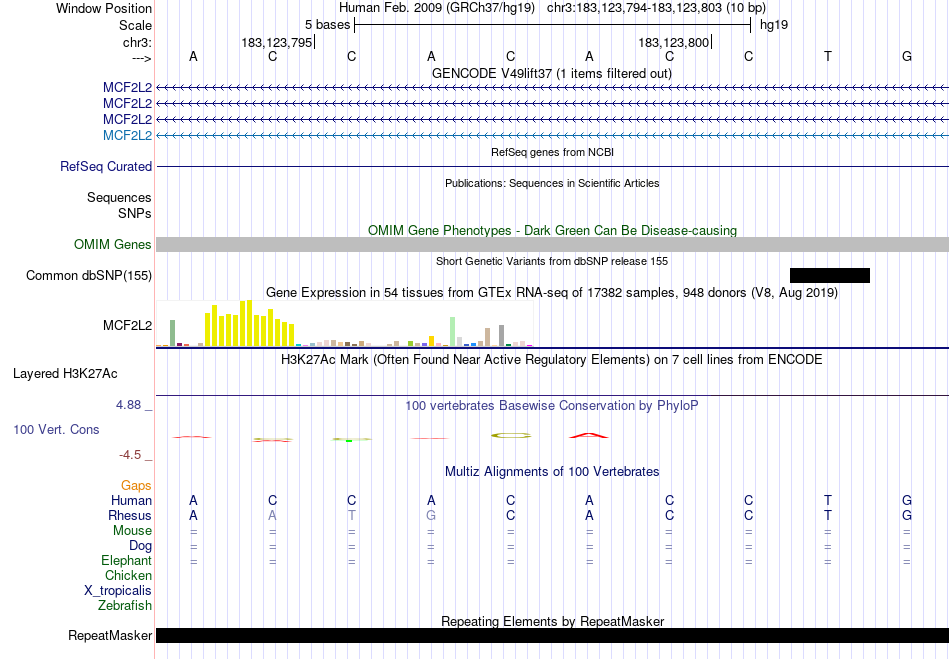 Window Position	Human Feb. 2009 (GRCh37/hg19)	chr3:183,123,794-183,123,803 (10 bp)
Scale	5 bases	hg19
chr3:	183,123,795	183,123,800
--->	A	C	C	A	C	A	C	C	T	G

GENCODE V49lift37 (1 items filtered out)
MCF2L2
MCF2L2
MCF2L2
MCF2L2

RefSeq genes from NCBI
RefSeq Curated

Publications: Sequences in Scientific Articles
Sequences
SNPs

OMIM Gene Phenotypes - Dark Green Can Be Disease-causing
OMIM Genes

Short Genetic Variants from dbSNP release 155
Common dbSNP(155)

Gene Expression in 54 tissues from GTEx RNA-seq of 17382 samples, 948 donors (V8, Aug 2019)
MCF2L2

H3K27Ac Mark (Often Found Near Active Regulatory Elements) on 7 cell lines from ENCODE
Layered H3K27Ac

4.88 _	100 vertebrates Basewise Conservation by PhyloP
100 Vert. Cons
-4.5 _

Multiz Alignments of 100 Vertebrates
Gaps
Human	A	C	C	A	C	A	C	C	T	G
Rhesus	A	A	T	G	C	A	C	C	T	G
Mouse	=	=	=	=	=	=	=	=	=	=
Dog	=	=	=	=	=	=	=	=	=	=
Elephant	=	=	=	=	=	=	=	=	=	=
Chicken
X_tropicalis
Zebrafish

Repeating Elements by RepeatMasker
RepeatMasker